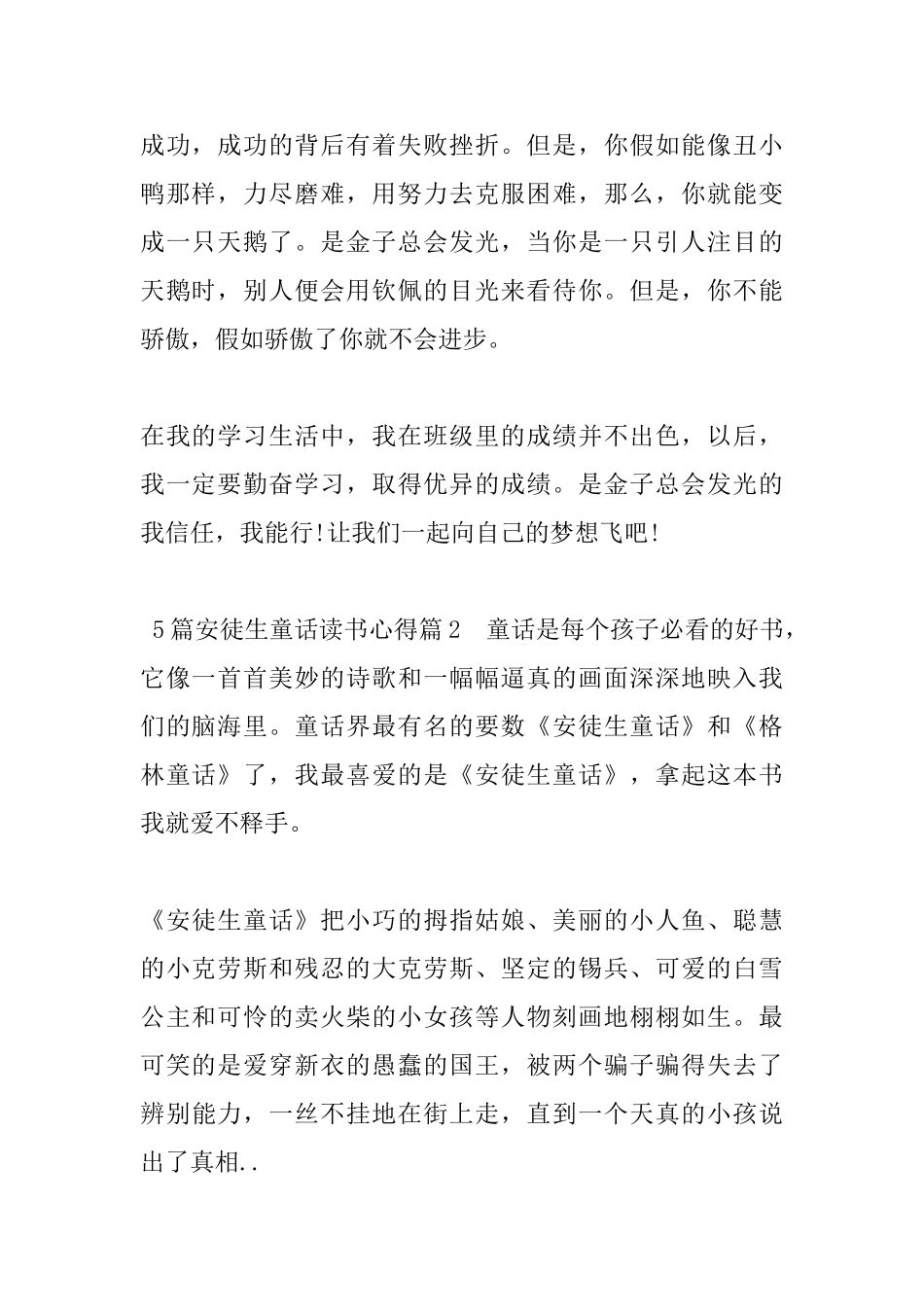 成功，成功的背后有着失败挫折。但是，你假如能像丑小鸭那样，力尽磨难，用努力去克服困难，那么，你就能变成一只天鹅了。是金子总会发光，当你是一只引人注目的天鹅时，别人便会用钦佩的目光来看待你。但是，你不能骄傲，假如骄傲了你就不会进步。

在我的学习生活中，我在班级里的成绩并不出色，以后，我一定要勤奋学习，取得优异的成绩。是金子总会发光的我信任，我能行!让我们一起向自己的梦想飞吧!

5篇安徒生童话读书心得篇2　童话是每个孩子必看的好书，它像一首首美妙的诗歌和一幅幅逼真的画面深深地映入我们的脑海里。童话界最有名的要数《安徒生童话》和《格林童话》了，我最喜爱的是《安徒生童话》，拿起这本书我就爱不释手。

《安徒生童话》把小巧的拇指姑娘、美丽的小人鱼、聪慧的小克劳斯和残忍的大克劳斯、坚定的锡兵、可爱的白雪公主和可怜的卖火柴的小女孩等人物刻画地栩栩如生。最可笑的是爱穿新衣的愚蠢的国王，被两个骗子骗得失去了辨别能力，一丝不挂地在街上走，直到一个天真的小孩说出了真相..